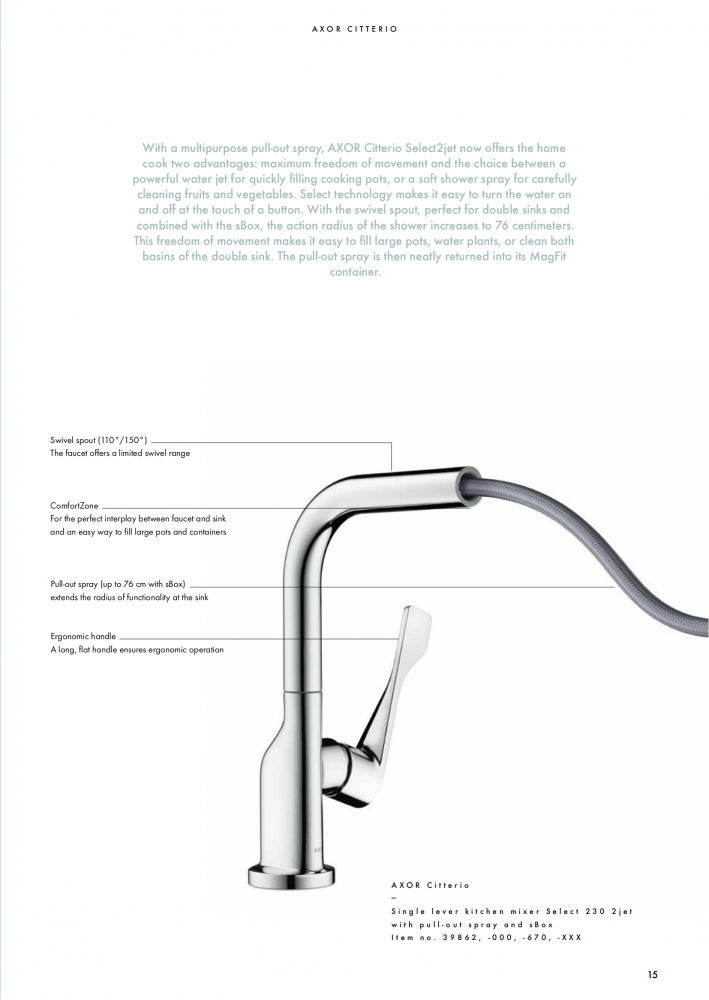 AXOR CITTERIO

With a multipurpose pull-out spray, AXOR Citterio Select2jet now offers the home cook two advantages: maximum freedom of movement and the choice between a powerful water jet for quickly filling cooking pots, or a soft shower spray for carefully cleaning fruits and vegetables. Select technology makes it easy to turn the water on and off at the touch of a button. With the swivel spout, perfect for double sinks and combined with the sBox, the action radius of the shower increases to 76 centimeters. This freedom of movement makes it easy to fill large pots, water plants, or clean both basins of the double sink. The pull-out spray is then neatly returned into its MagFit container.

Swivel spout (110°/150°)
The faucet offers a limited swivel range

ComfortZone
For the perfect interplay between faucet and sink and an easy way to fill large pots and containers

Pull-out spray (up to 76 cm with sBox)
extends the radius of functionality at the sink

Ergonomic handle
A long, flat handle ensures ergonomic operation

AXOR Citterio
–
Single lever kitchen mixer Select 230 2jet with pull-out spray and sBox
Item no. 39862, -000, -670, -XXX

15